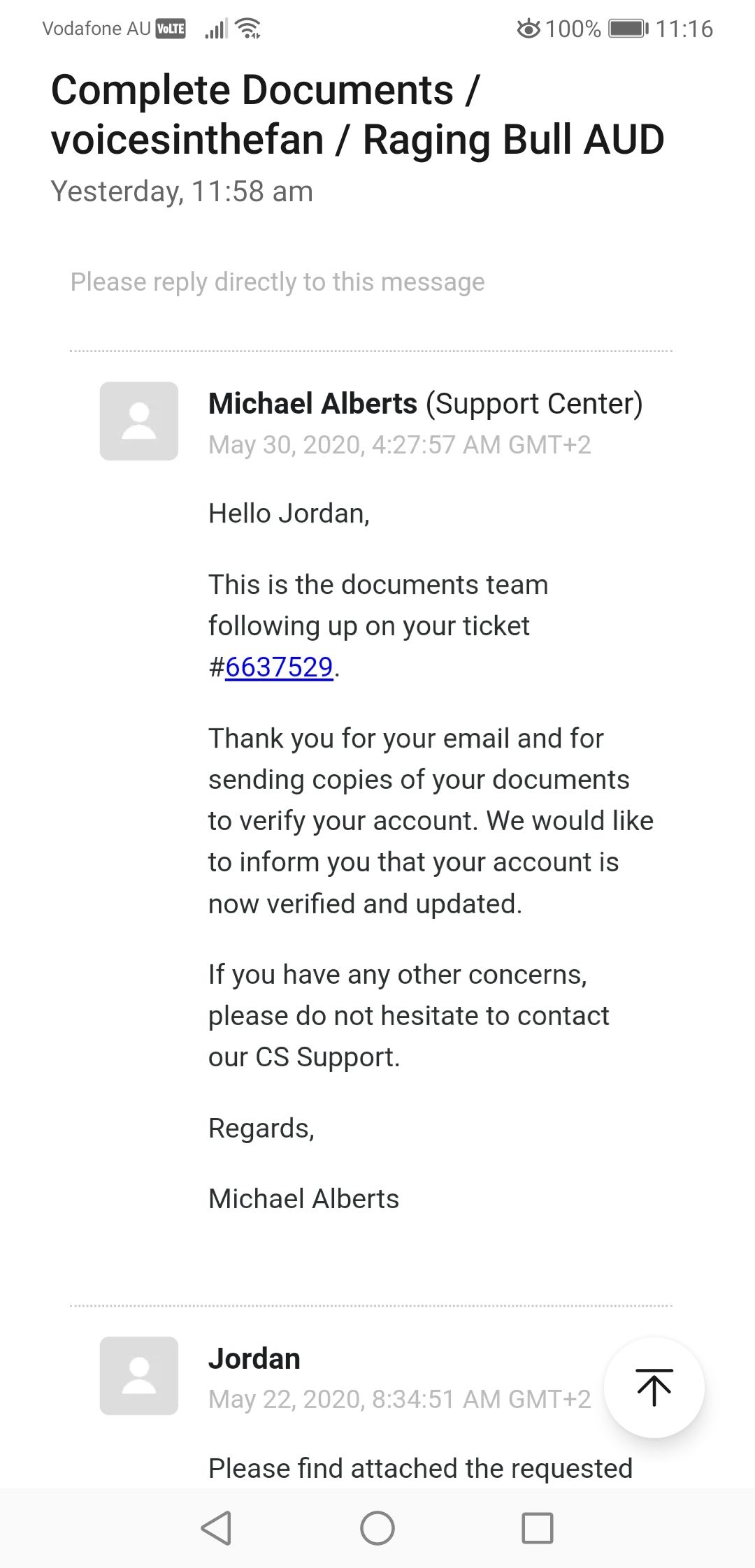 Vodafone AU VoLTE 100% 11:16

Complete Documents / voicesinthefan / Raging Bull AUD

Yesterday, 11:58 am

Please reply directly to this message

Michael Alberts (Support Center)
May 30, 2020, 4:27:57 AM GMT+2

Hello Jordan,

This is the documents team following up on your ticket #6637529.

Thank you for your email and for sending copies of your documents to verify your account. We would like to inform you that your account is now verified and updated.

If you have any other concerns, please do not hesitate to contact our CS Support.

Regards,

Michael Alberts

Jordan
May 22, 2020, 8:34:51 AM GMT+2

Please find attached the requested